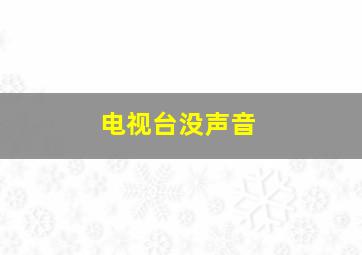 电视台没声音